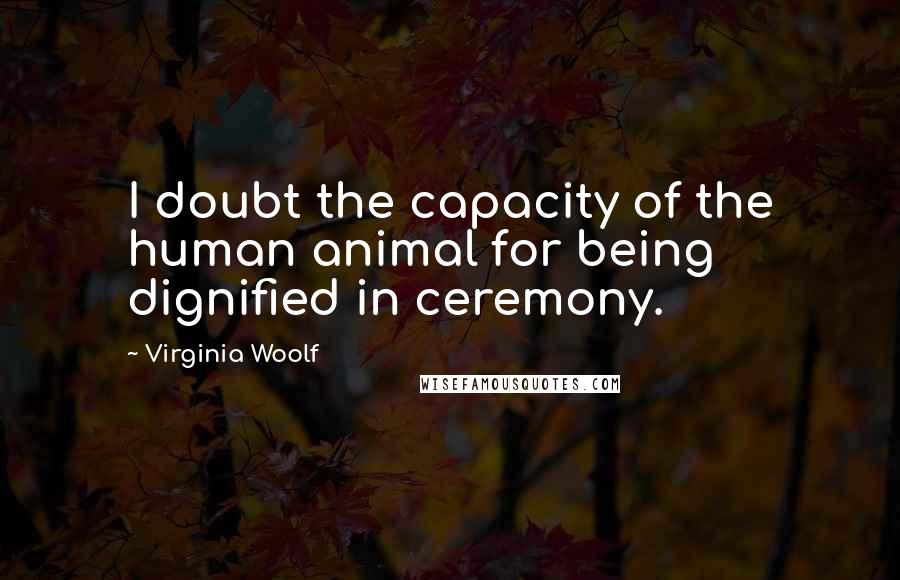 I doubt the capacity of the human animal for being dignified in ceremony.

~ Virginia Woolf

WISEFAMOUSQUOTES.COM